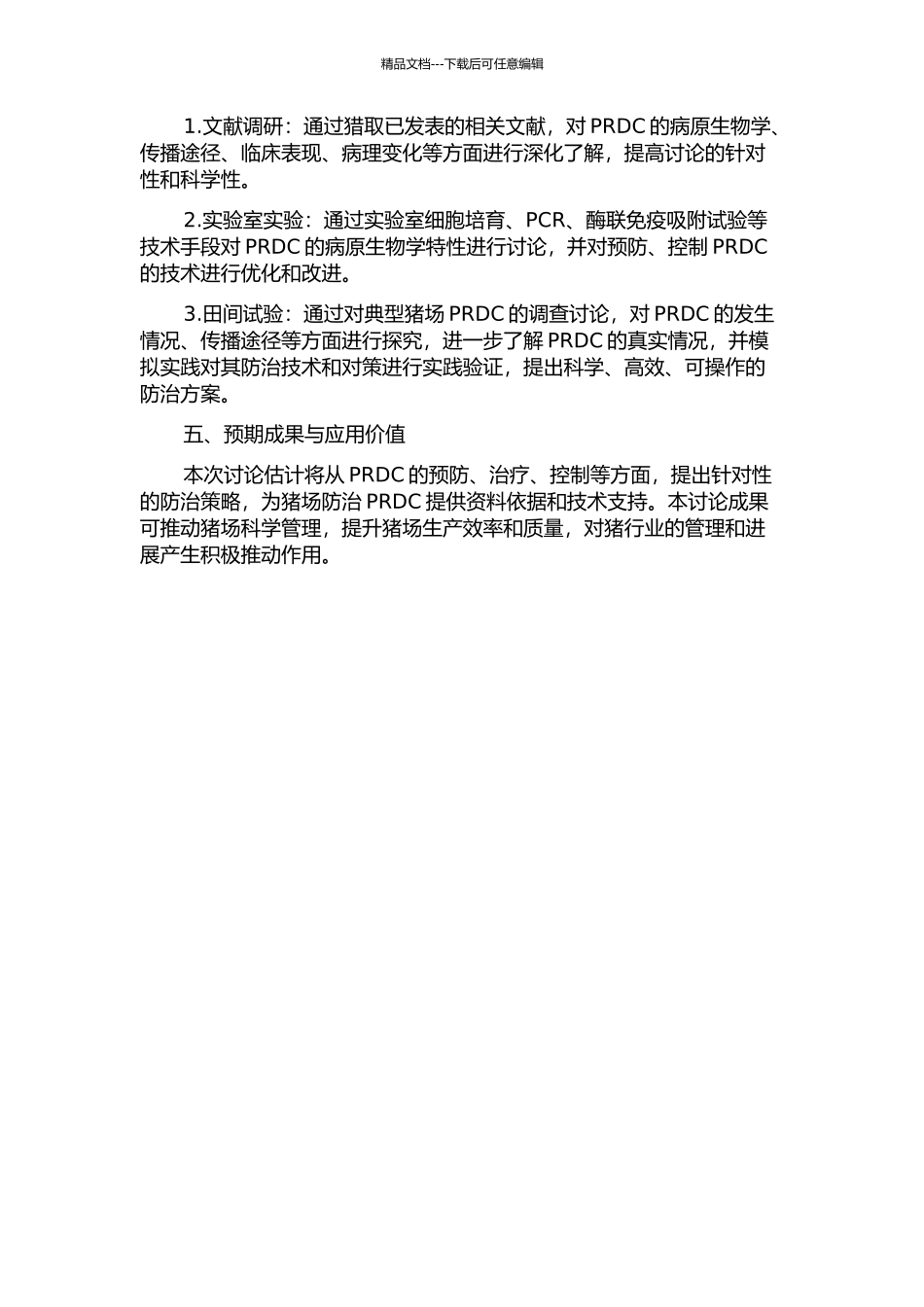 精品文档---下载后可任意编辑

1.文献调研：通过猎取已发表的相关文献，对 PRDC 的病原生物学、传播途径、临床表现、病理变化等方面进行深化了解，提高讨论的针对性和科学性。

2.实验室实验：通过实验室细胞培育、PCR、酶联免疫吸附试验等技术手段对 PRDC 的病原生物学特性进行讨论，并对预防、控制 PRDC 的技术进行优化和改进。

3.田间试验：通过对典型猪场 PRDC 的调查讨论，对 PRDC 的发生情况、传播途径等方面进行探究，进一步了解 PRDC 的真实情况，并模拟实践对其防治技术和对策进行实践验证，提出科学、高效、可操作的防治方案。

五、预期成果与应用价值

本次讨论估计将从 PRDC 的预防、治疗、控制等方面，提出针对性的防治策略，为猪场防治 PRDC 提供资料依据和技术支持。本讨论成果可推动猪场科学管理，提升猪场生产效率和质量，对猪行业的管理和进展产生积极推动作用。